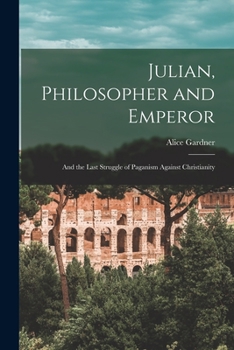 Julian, Philosopher and Emperor

Alice Gardner

And the Last Struggle of Paganism Against Christianity